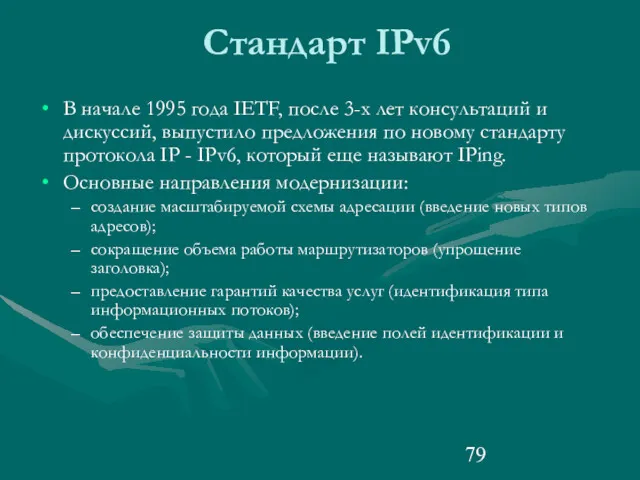 Стандарт IPv6

• В начале 1995 года IETF, после 3-х лет консультаций и дискуссий, выпустило предложения по новому стандарту протокола IP - IPv6, который еще называют IPing.
• Основные направления модернизации:
– создание масштабируемой схемы адресации (введение новых типов адресов);
– сокращение объема работы маршрутизаторов (упрощение заголовка);
– предоставление гарантий качества услуг (идентификация типа информационных потоков);
– обеспечение защиты данных (введение полей идентификации и конфиденциальности информации).

79